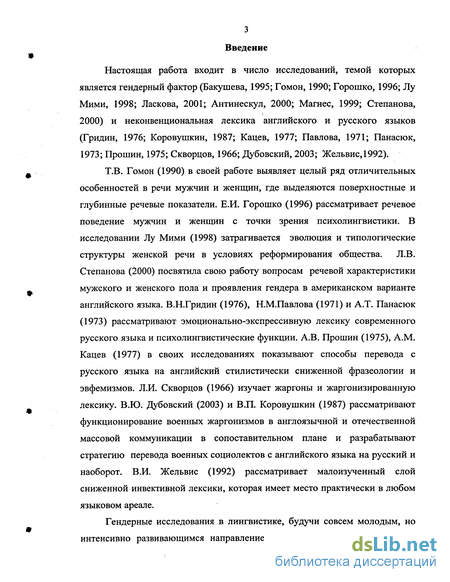 3

Введение

Настоящая работа входит в число исследований, темой которых является гендерный фактор (Бакушева, 1995; Гомон, 1990; Горошко, 1996; Лу Мими, 1998; Ласкова, 2001; Антинескул, 2000; Магнес, 1999; Степанова, 2000) и неконвенциональная лексика английского и русского языков (Гридин, 1976; Коровушкин, 1987; Кацев, 1977; Павлова, 1971; Панасюк, 1973; Прошин, 1975; Скворцов, 1966; Дубовский, 2003; Жельвис,1992).

Т.В. Гомон (1990) в своей работе выявляет целый ряд отличительных особенностей в речи мужчин и женщин, где выделяются поверхностные и глубинные речевые показатели. Е.И. Горошко (1996) рассматривает речевое поведение мужчин и женщин с точки зрения психолингвистики. В исследовании Лу Мими (1998) затрагивается эволюция и типологические структуры женской речи в условиях реформирования общества. Л.В. Степанова (2000) посвятила свою работу вопросам речевой характеристики мужского и женского пола и проявления гендера в американском варианте английского языка. В.Н.Гридин (1976), Н.М.Павлова (1971) и А.Т. Панасюк (1973) рассматривают эмоционально-экспрессивную лексику современного русского языка и психолингвистические функции. А.В. Прошин (1975), А.М. Кацев (1977) в своих исследованиях показывают способы перевода с русского языка на английский стилистически сниженной фразеологии и эвфемизмов. Л.И. Скворцов (1966) изучает жаргоны и жаргонизированную лексику. В.Ю. Дубовский (2003) и В.П. Коровушкин (1987) рассматривают функционирование военных жаргонизмов в англоязычной и отечественной массовой коммуникации в сопоставительном плане и разрабатывают стратегию перевода военных социолектов с английского языка на русский и наоборот. В.И. Жельвис (1992) рассматривает малоизученный слой сниженной инвективной лексики, которая имеет место практически в любом языковом ареале.

Гендерные исследования в лингвистике, будучи совсем молодым, но интенсивно развивающимся направление

dsLib.net
библиотека диссертаций